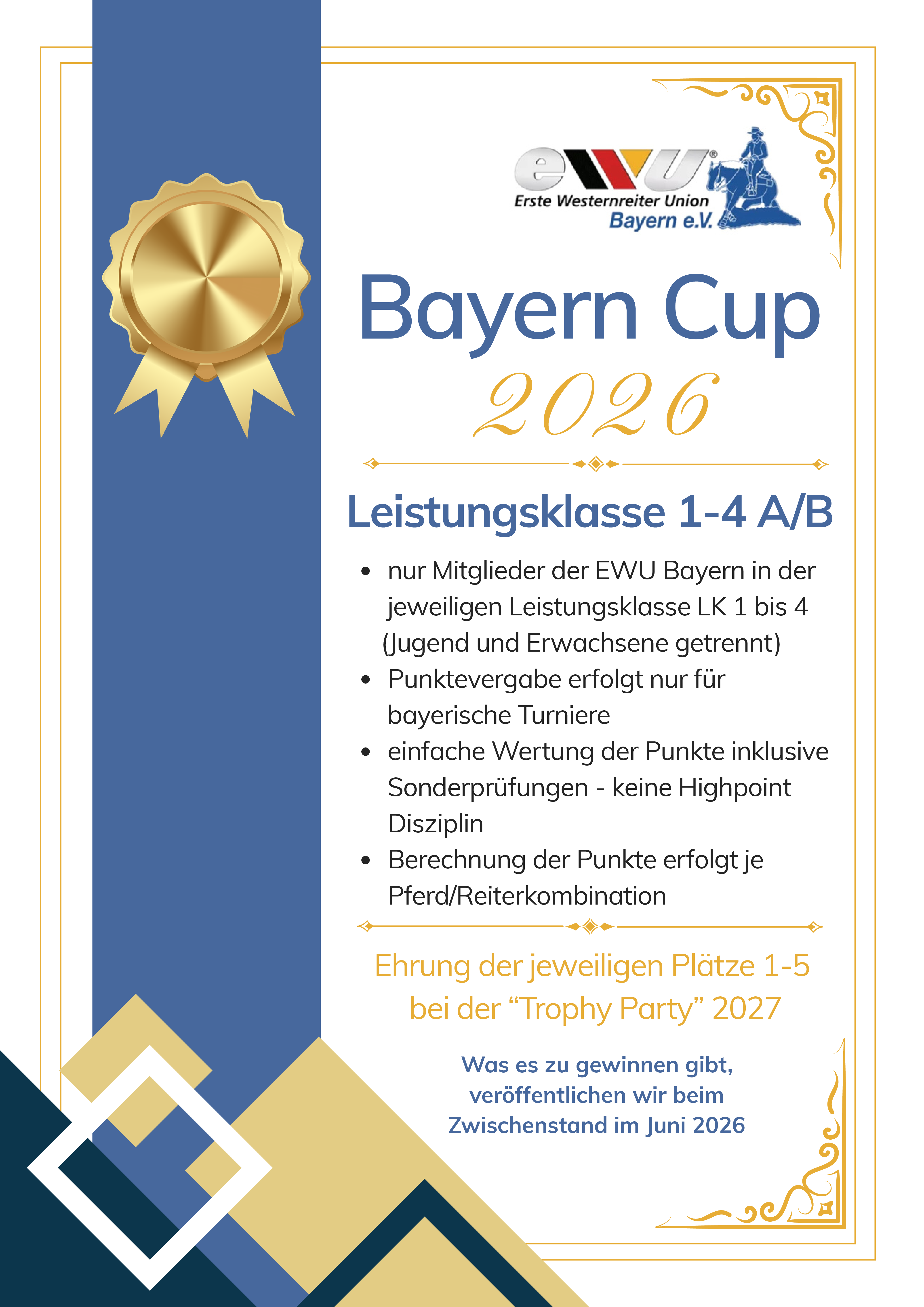 ewu®
Erste Westernreiter Union
Bayern e.V.

Bayern Cup
2026

Leistungsklasse 1-4 A/B

• nur Mitglieder der EWU Bayern in der jeweiligen Leistungsklasse LK 1 bis 4 (Jugend und Erwachsene getrennt)
• Punktevergabe erfolgt nur für bayerische Turniere
• einfache Wertung der Punkte inklusive Sonderprüfungen - keine Highpoint Disziplin
• Berechnung der Punkte erfolgt je Pferd/Reiterkombination

Ehrung der jeweiligen Plätze 1-5 bei der "Trophy Party" 2027

Was es zu gewinnen gibt, veröffentlichen wir beim Zwischenstand im Juni 2026